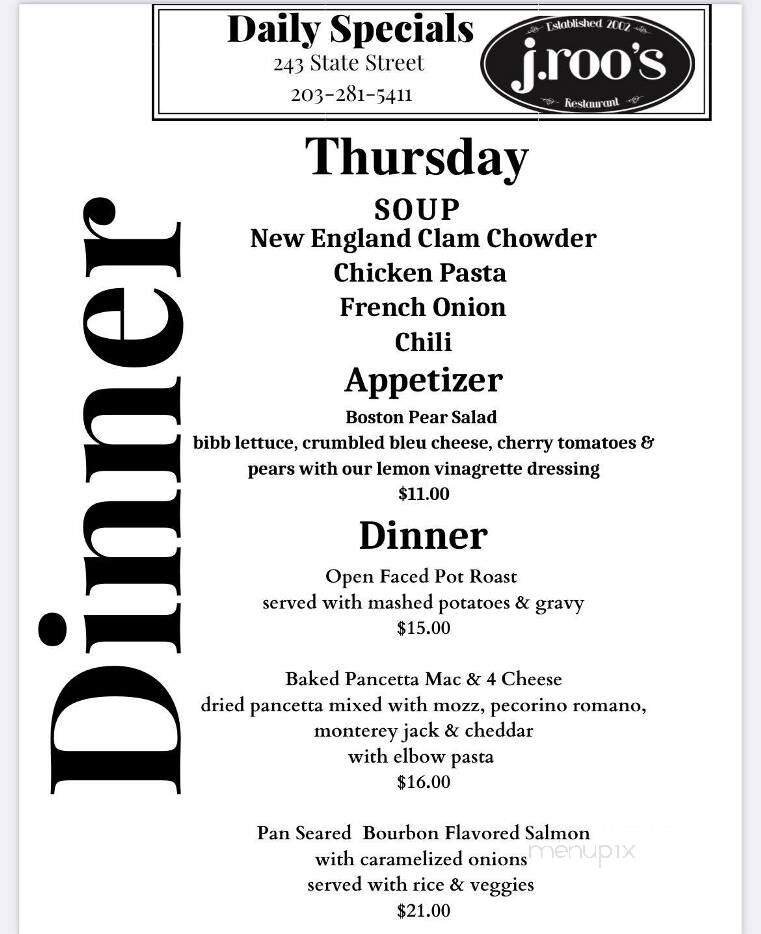 Daily Specials
243 State Street
203-281-5411

Established 2002
j.roo's
Restaurant

Dinner

Thursday

SOUP
New England Clam Chowder
Chicken Pasta
French Onion
Chili

Appetizer
Boston Pear Salad
bibb lettuce, crumbled bleu cheese, cherry tomatoes & pears with our lemon vinagrette dressing
$11.00

Dinner
Open Faced Pot Roast
served with mashed potatoes & gravy
$15.00

Baked Pancetta Mac & 4 Cheese
dried pancetta mixed with mozz, pecorino romano, monterey jack & cheddar
with elbow pasta
$16.00

Pan Seared Bourbon Flavored Salmon
with caramelized onions
served with rice & veggies
$21.00

menupix